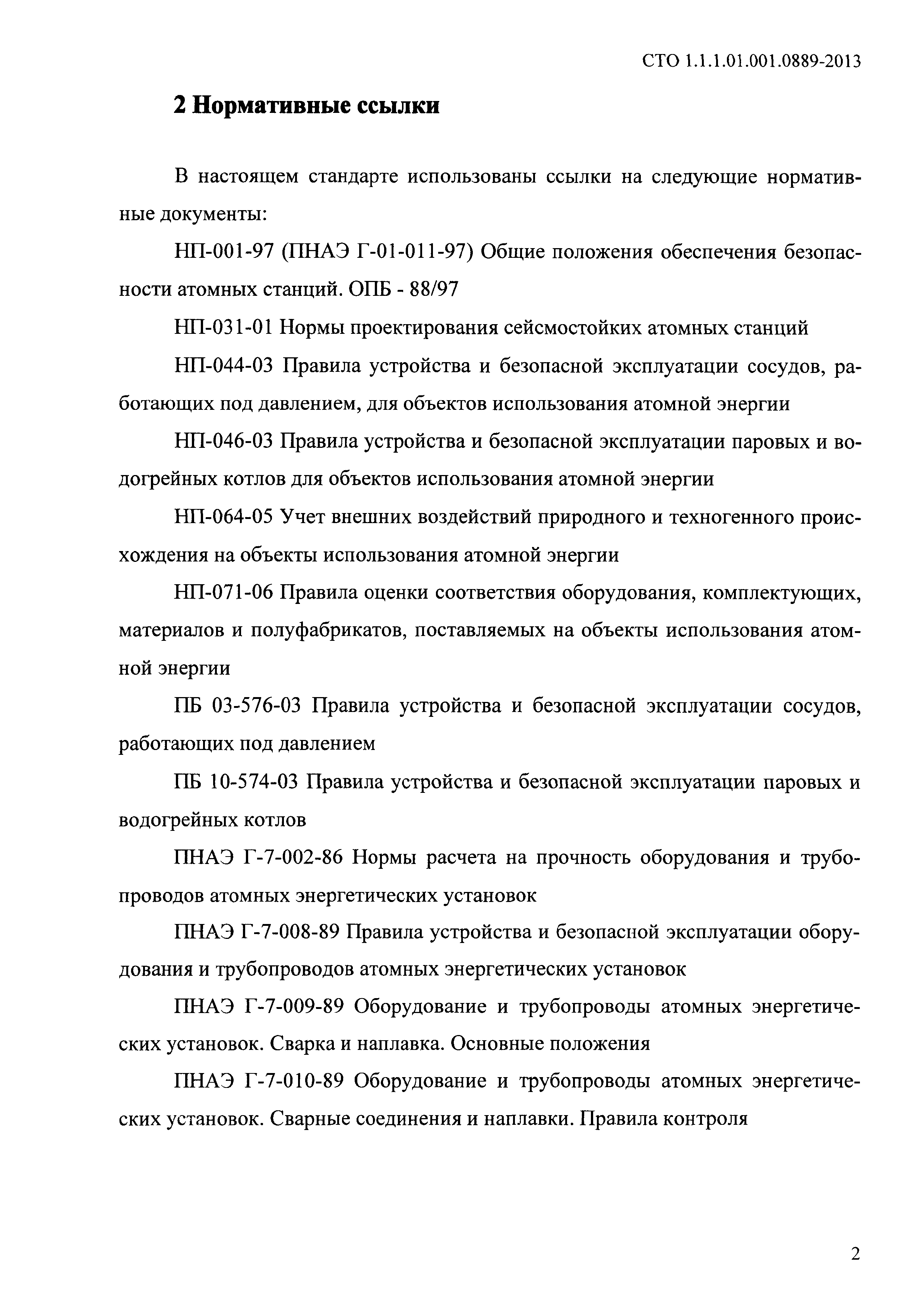 СТО 1.1.1.01.001.0889-2013

2 Нормативные ссылки

В настоящем стандарте использованы ссылки на следующие нормативные документы:

НП-001-97 (ПНАЭ Г-01-011-97) Общие положения обеспечения безопасности атомных станций. ОПБ - 88/97

НП-031-01 Нормы проектирования сейсмостойких атомных станций

НП-044-03 Правила устройства и безопасной эксплуатации сосудов, работающих под давлением, для объектов использования атомной энергии

НП-046-03 Правила устройства и безопасной эксплуатации паровых и водогрейных котлов для объектов использования атомной энергии

НП-064-05 Учет внешних воздействий природного и техногенного происхождения на объекты использования атомной энергии

НП-071-06 Правила оценки соответствия оборудования, комплектующих, материалов и полуфабрикатов, поставляемых на объекты использования атомной энергии

ПБ 03-576-03 Правила устройства и безопасной эксплуатации сосудов, работающих под давлением

ПБ 10-574-03 Правила устройства и безопасной эксплуатации паровых и водогрейных котлов

ПНАЭ Г-7-002-86 Нормы расчета на прочность оборудования и трубопроводов атомных энергетических установок

ПНАЭ Г-7-008-89 Правила устройства и безопасной эксплуатации оборудования и трубопроводов атомных энергетических установок

ПНАЭ Г-7-009-89 Оборудование и трубопроводы атомных энергетических установок. Сварка и наплавка. Основные положения

ПНАЭ Г-7-010-89 Оборудование и трубопроводы атомных энергетических установок. Сварные соединения и наплавки. Правила контроля

2